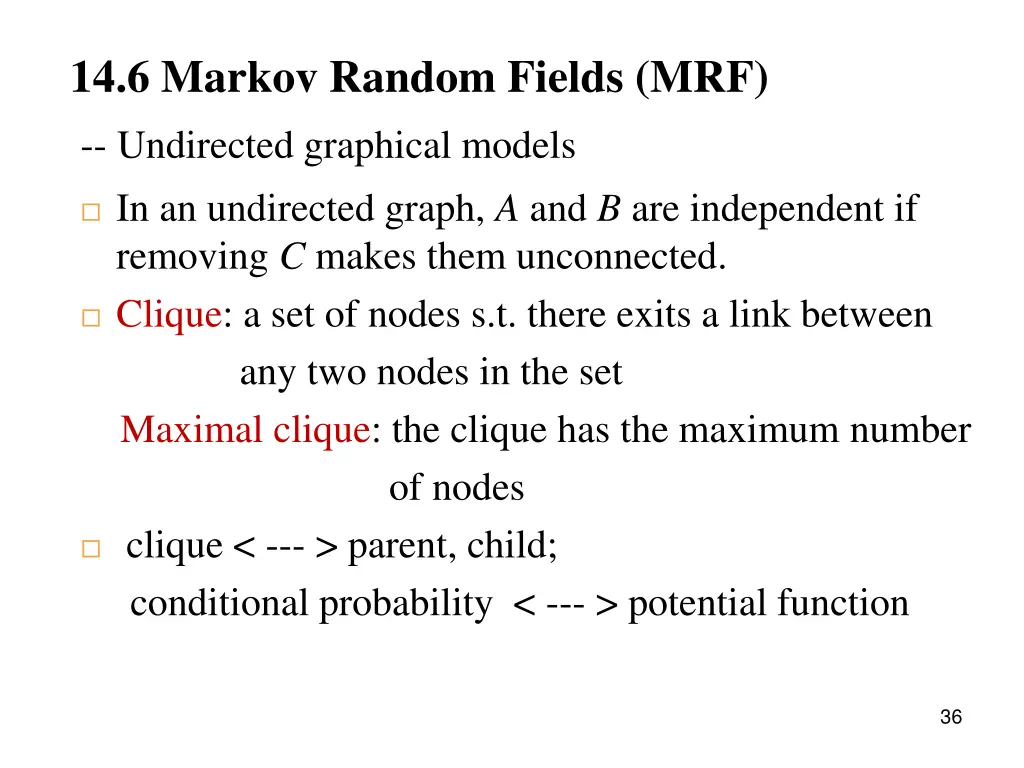 14.6 Markov Random Fields (MRF)

-- Undirected graphical models

□ In an undirected graph, $A$ and $B$ are independent if removing $C$ makes them unconnected.

□ Clique: a set of nodes s.t. there exits a link between any two nodes in the set

Maximal clique: the clique has the maximum number of nodes

□ clique < --- > parent, child;

conditional probability < --- > potential function

36